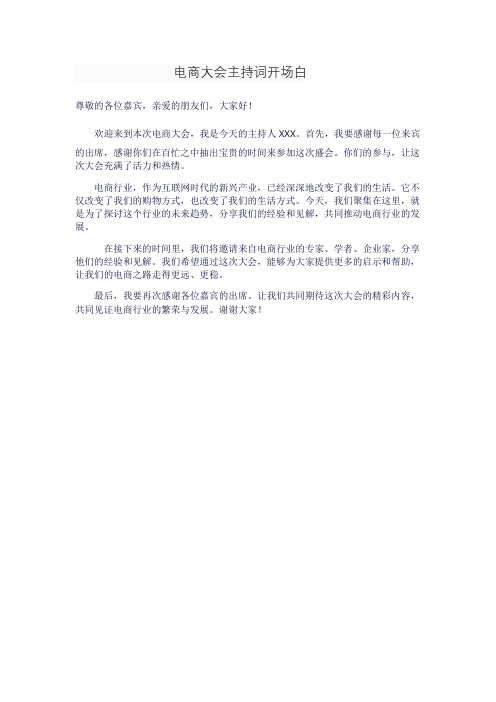 电商大会主持词开场白

尊敬的各位嘉宾，亲爱的朋友们，大家好！

欢迎来到本次电商大会，我是今天的主持人 XXX。首先，我要感谢每一位来宾的出席，感谢你们在百忙之中抽出宝贵的时间来参加这次盛会。你们的参与，让这次大会充满了活力和热情。

电商行业，作为互联网时代的新兴产业，已经深深地改变了我们的生活。它不仅改变了我们的购物方式，也改变了我们的生活方式。今天，我们聚集在这里，就是为了探讨这个行业的未来趋势，分享我们的经验和见解，共同推动电商行业的发展。

在接下来的时间里，我们将邀请来自电商行业的专家、学者、企业家，分享他们的经验和见解。我们希望通过这次大会，能够为大家提供更多的启示和帮助，让我们的电商之路走得更远、更稳。

最后，我要再次感谢各位嘉宾的出席。让我们共同期待这次大会的精彩内容，共同见证电商行业的繁荣与发展。谢谢大家！